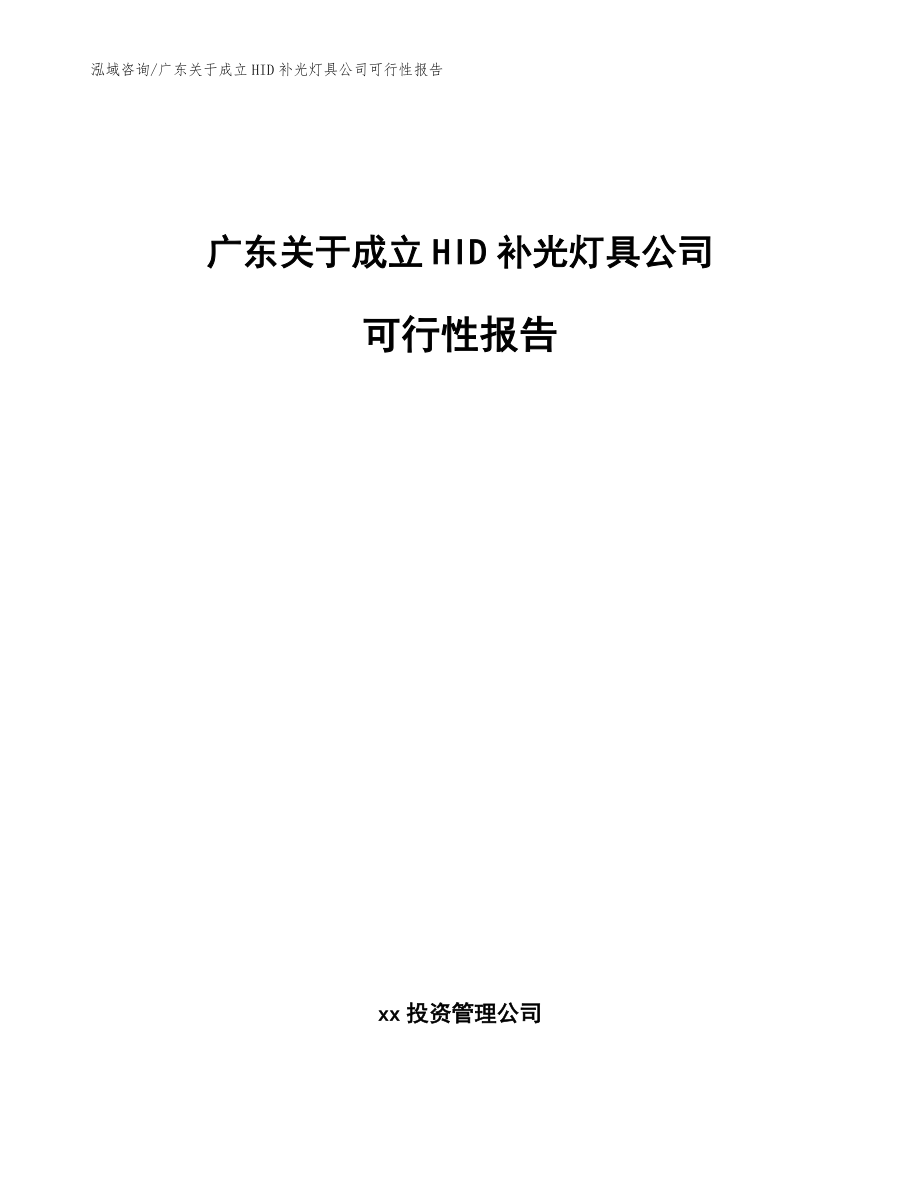 泓域咨询/广东关于成立HID补光灯具公司可行性报告

广东关于成立HID补光灯具公司

可行性报告

xx投资管理公司